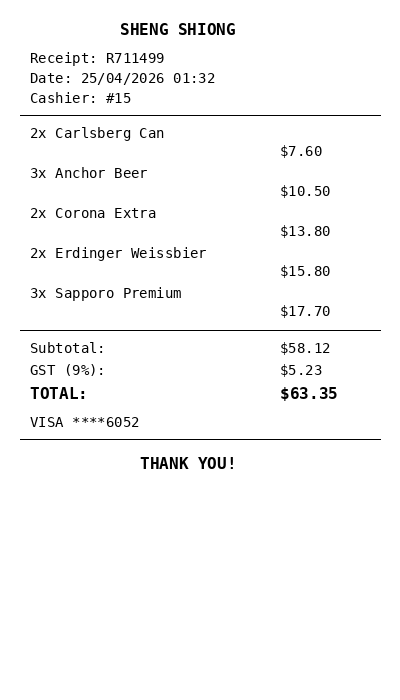 SHENG SHIONG

Receipt: R711499
Date: 25/04/2026 01:32
Cashier: #15

2x Carlsberg Can
$7.60
3x Anchor Beer
$10.50
2x Corona Extra
$13.80
2x Erdinger Weissbier
$15.80
3x Sapporo Premium
$17.70

Subtotal: $58.12
GST (9%): $5.23
TOTAL: $63.35
VISA ****6052

THANK YOU!